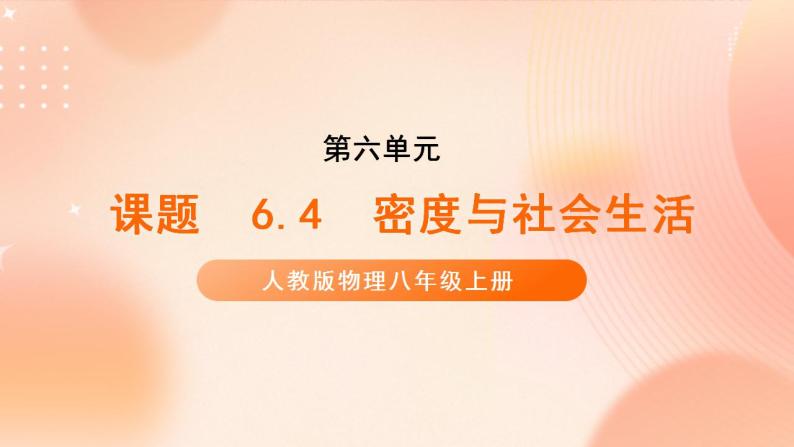 第六单元

课题 6.4 密度与社会生活

人教版物理八年级上册